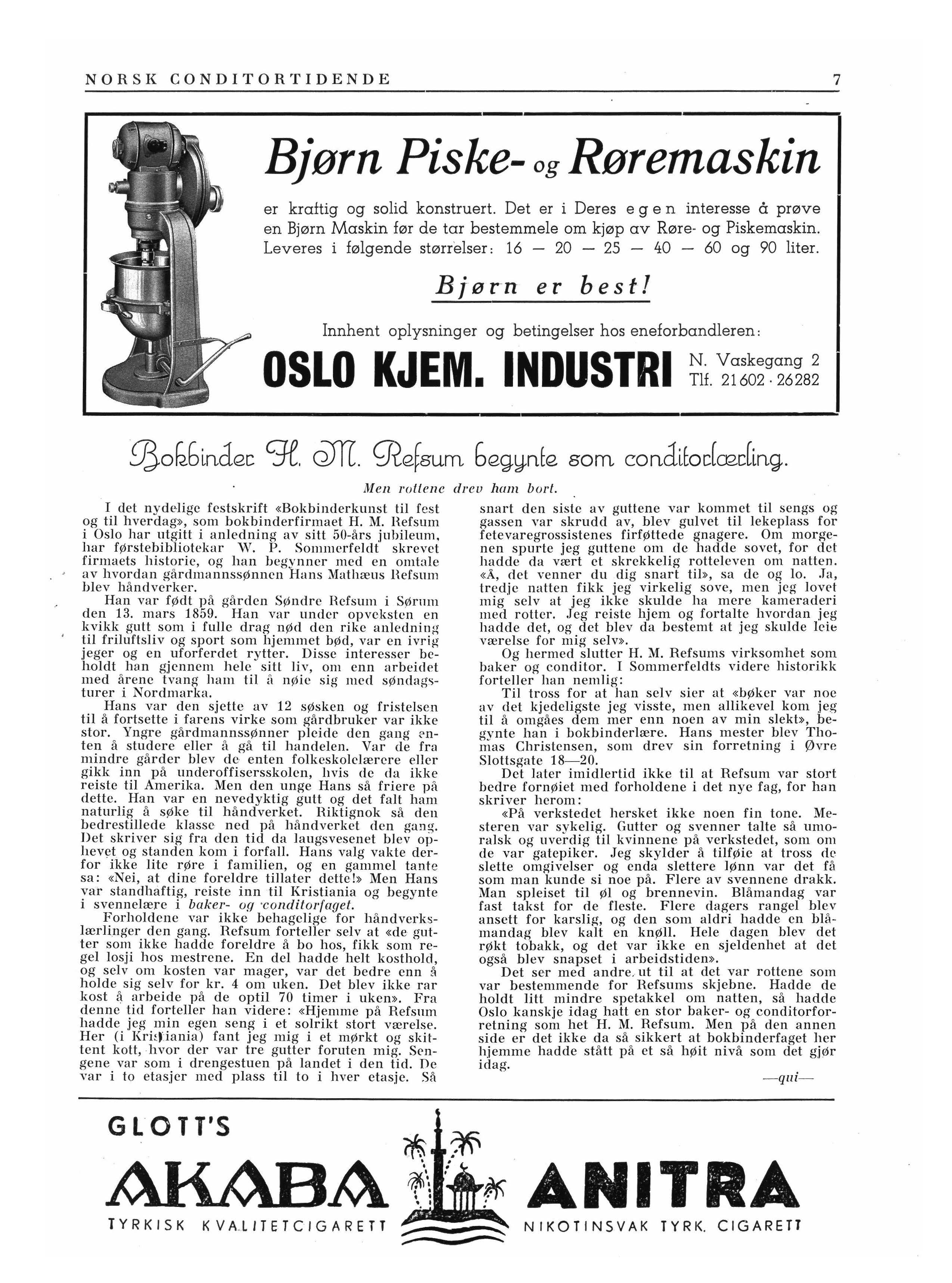 NORSK CONDITORTIDENDE 7

Bjørn Piske- og Røremaskin

er kraftig og solid konstruert. Det er i Deres egen interesse å prøve en Bjørn Maskin før de tar bestemmele om kjøp av Røre- og Piskemaskin. Leveres i følgende størrelser: 16 — 20 — 25 — 40 — 60 og 90 liter.

Bjørn er best!

Innhent oplysninger og betingelser hos eneforbandleren:

OSLO KJEM. INDUSTRI N. Vaskegang 2 Tlf. 21602 · 26282

Bokbinder H. M. Refsum begynte som conditorlærling.

Men rottene drev ham bort.

I det nydelige festskrift «Bokbinderkunst til fest og til hverdag», som bokbinderfirmaet H. M. Refsum i Oslo har utgitt i anledning av sitt 50-års jubileum, har førstebibliotekar W. P. Sommerfeldt skrevet firmaets historie, og han begynner med en omtale av hvordan gårdmannssønnen Hans Mathæus Refsum blev håndverker.

Han var født på gården Søndre Refsum i Sørum den 13. mars 1859. Han var under opveksten en kvikk gutt som i fulle drag nød den rike anledning til friluftsliv og sport som hjemmet bød, var en ivrig jeger og en uforferdet rytter. Disse interesser beholdt han gjennem hele sitt liv, om enn arbeidet med årene tvang ham til å nøie sig med søndagsturer i Nordmarka.

Hans var den sjette av 12 søsken og fristelsen til å fortsette i farens virke som gårdbruker var ikke stor. Yngre gårdmannssønner pleide den gang enten å studere eller å gå til handelen. Var de fra mindre gårder blev de enten folkeskolelærere eller gikk inn på underoffisersskolen, hvis de da ikke reiste til Amerika. Men den unge Hans så friere på dette. Han var en nevedyktig gutt og det falt ham naturlig å søke til håndverket. Riktignok så den bedrestillede klasse ned på håndverket den gang. Det skriver sig fra den tid da laugsvesenet blev ophevet og standen kom i forfall. Hans valg vakte derfor ikke lite røre i familien, og en gammel tante sa: «Nei, at dine foreldre tillater dette!» Men Hans var standhaftig, reiste inn til Kristiania og begynte i svennelære i baker- og conditorfaget.

Forholdene var ikke behagelige for håndverkslærlinger den gang. Refsum forteller selv at «de gutter som ikke hadde foreldre å bo hos, fikk som regel losji hos mestrene. En del hadde helt kosthold, og selv om kosten var mager, var det bedre enn å holde sig selv for kr. 4 om uken. Det blev ikke rar kost å arbeide på de optil 70 timer i uken». Fra denne tid forteller han videre: «Hjemme på Refsum hadde jeg min egen seng i et solrikt stort værelse. Her (i Kristiania) fant jeg mig i et mørkt og skittent kott, hvor der var tre gutter foruten mig. Sengene var som i drengestuen på landet i den tid. De var i to etasjer med plass til to i hver etasje. Så snart den siste av guttene var kommet til sengs og gassen var skrudd av, blev gulvet til lekeplass for fetevaregrossistenes firføttede gnagere. Om morgenen spurte jeg guttene om de hadde sovet, for det hadde da vært et skrekkelig rotteleven om natten. «Å, det venner du dig snart til», sa de og lo. Ja, tredje natten fikk jeg virkelig sove, men jeg lovet mig selv at jeg ikke skulde ha mere kameraderi med rotter. Jeg reiste hjem og fortalte hvordan jeg hadde det, og det blev da bestemt at jeg skulde leie værelse for mig selv».

Og hermed slutter H. M. Refsums virksomhet som baker og conditor. I Sommerfeldts videre historikk forteller han nemlig:

Til tross for at han selv sier at «bøker var noe av det kjedeligste jeg visste, men allikevel kom jeg til å omgåes dem mer enn noen av min slekt», begynte han i bokbinderlære. Hans mester blev Thomas Christensen, som drev sin forretning i Øvre Slottsgate 18—20.

Det later imidlertid ikke til at Refsum var stort bedre fornøiet med forholdene i det nye fag, for han skriver herom:

«På verkstedet hersket ikke noen fin tone. Mesteren var sykelig. Gutter og svenner talte så umoralsk og uverdig til kvinnene på verkstedet, som om de var gatepiker. Jeg skylder å tilføie at tross de slette omgivelser og enda slettere lønn var det få som man kunde si noe på. Flere av svennene drakk. Man spleiset til øl og brennevin. Blåmandag var fast takst for de fleste. Flere dagers rangel blev ansett for karslig, og den som aldri hadde en blåmandag blev kalt en knøll. Hele dagen blev det røkt tobakk, og det var ikke en sjeldenhet at det også blev snapset i arbeidstiden».

Det ser med andre ut til at det var rottene som var bestemmende for Refsums skjebne. Hadde de holdt litt mindre spetakkel om natten, så hadde Oslo kanskje idag hatt en stor baker- og conditorforretning som het H. M. Refsum. Men på den annen side er det ikke da så sikkert at bokbinderfaget her hjemme hadde stått på et så høit nivå som det gjør idag.

—qui—

GLOTT'S
AKABA
TYRKISK KVALITETCIGARETT
ANITRA
NIKOTINSVAK TYRK. CIGARETT